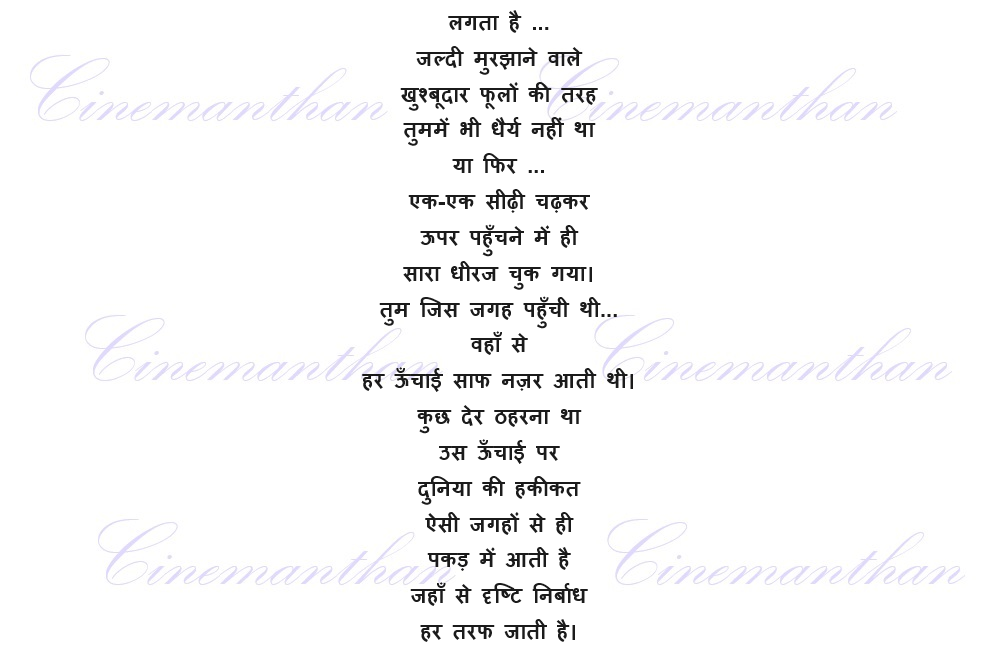 लगता है ...
जल्दी मुरझाने वाले
खुश्बूदार फूलों की तरह
तुममें भी धैर्य नहीं था
या फिर ...
एक-एक सीढ़ी चढ़कर
ऊपर पहुँचने में ही
सारा धीरज चुक गया।
तुम जिस जगह पहुँची थी...
वहाँ से
हर ऊँचाई साफ नज़र आती थी।
कुछ देर ठहरना था
उस ऊँचाई पर
दुनिया की हकीकत
ऐसी जगहों से ही
पकड़ में आती है
जहाँ से दृष्टि निर्बाध
हर तरफ जाती है।

Cinemanthan